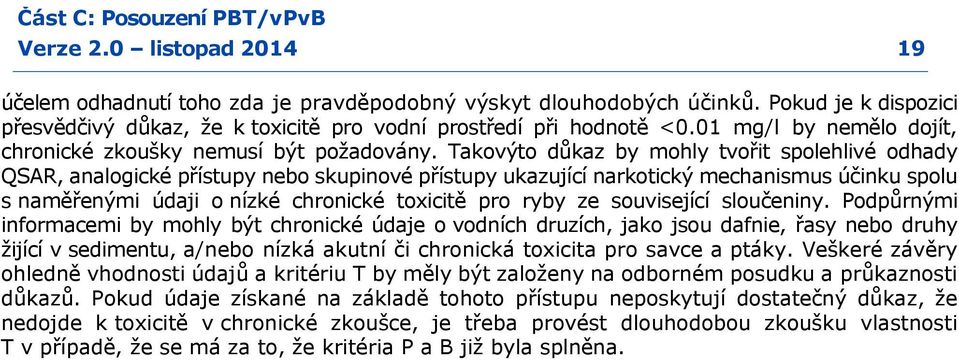 Část C: Posouzení PBT/vPvB
Verze 2.0 – listopad 2014

19

účelem odhadnutí toho zda je pravděpodobný výskyt dlouhodobých účinků. Pokud je k dispozici přesvědčivý důkaz, že k toxicitě pro vodní prostředí při hodnotě <0.01 mg/l by nemělo dojít, chronické zkoušky nemusí být požadovány. Takovýto důkaz by mohly tvořit spolehlivé odhady QSAR, analogické přístupy nebo skupinové přístupy ukazující narkotický mechanismus účinku spolu s naměřenými údaji o nízké chronické toxicitě pro ryby ze související sloučeniny. Podpůrnými informacemi by mohly být chronické údaje o vodních druzích, jako jsou dafnie, řasy nebo druhy žijící v sedimentu, a/nebo nízká akutní či chronická toxicita pro savce a ptáky. Veškeré závěry ohledně vhodnosti údajů a kritériu T by měly být založeny na odborném posudku a průkaznosti důkazů. Pokud údaje získané na základě tohoto přístupu neposkytují dostatečný důkaz, že nedojde k toxicitě v chronické zkoušce, je třeba provést dlouhodobou zkoušku vlastnosti T v případě, že se má za to, že kritéria P a B již byla splněna.